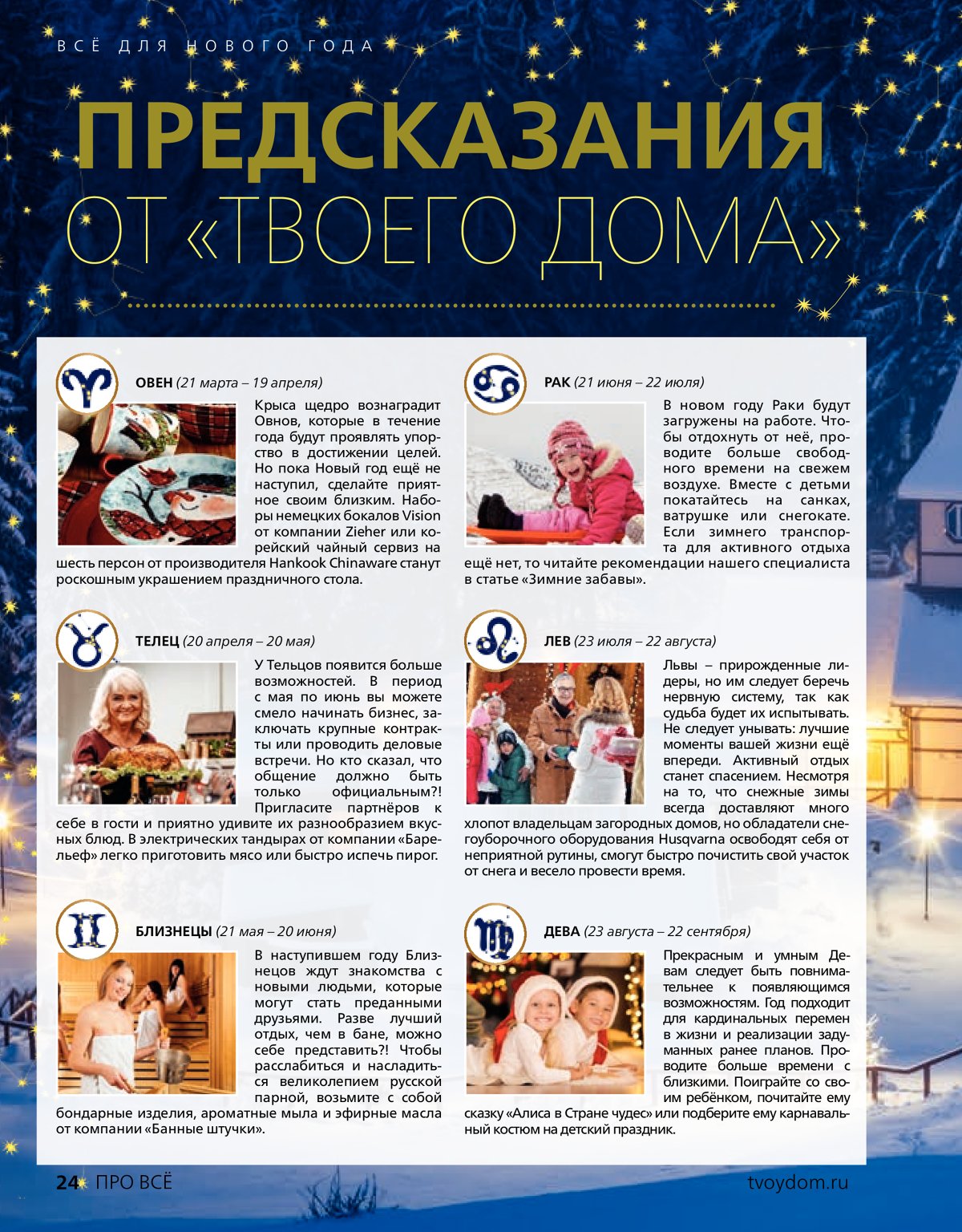 ВСЁ ДЛЯ НОВОГО ГОДА

ПРЕДСКАЗАНИЯ ОТ «ТВОЕГО ДОМА»

ОВЕН (21 марта – 19 апреля)

Крыса щедро вознаградит Овнов, которые в течение года будут проявлять упорство в достижении целей. Но пока Новый год ещё не наступил, сделайте приятное своим близким. Наборы немецких бокалов Vision от компании Zieher или корейский чайный сервиз на шесть персон от производителя Hankook Chinaware станут роскошным украшением праздничного стола.

ТЕЛЕЦ (20 апреля – 20 мая)

У Тельцов появится больше возможностей. В период с мая по июнь вы можете смело начинать бизнес, заключать крупные контракты или проводить деловые встречи. Но кто сказал, что общение должно быть только официальным?! Пригласите партнёров к себе в гости и приятно удивите их разнообразием вкусных блюд. В электрических тандырах от компании «Барельеф» легко приготовить мясо или быстро испечь пирог.

БЛИЗНЕЦЫ (21 мая – 20 июня)

В наступившем году Близнецов ждут знакомства с новыми людьми, которые могут стать преданными друзьями. Разве лучший отдых, чем в бане, можно себе представить?! Чтобы расслабиться и насладиться великолепием русской парной, возьмите с собой бондарные изделия, ароматные мыла и эфирные масла от компании «Банные штучки».

РАК (21 июня – 22 июля)

В новом году Раки будут загружены на работе. Чтобы отдохнуть от неё, проводите больше свободного времени на свежем воздухе. Вместе с детьми покатайтесь на санках, ватрушке или снегокате. Если зимнего транспорта для активного отдыха ещё нет, то читайте рекомендации нашего специалиста в статье «Зимние забавы».

ЛЕВ (23 июля – 22 августа)

Львы – прирожденные лидеры, но им следует беречь нервную систему, так как судьба будет их испытывать. Не следует унывать: лучшие моменты вашей жизни ещё впереди. Активный отдых станет спасением. Несмотря на то, что снежные зимы всегда доставляют много хлопот владельцам загородных домов, но обладатели снегоуборочного оборудования Husqvarna освободят себя от неприятной рутины, смогут быстро почистить свой участок от снега и весело провести время.

ДЕВА (23 августа – 22 сентября)

Прекрасным и умным Девам следует быть повнимательнее к появляющимся возможностям. Год подходит для кардинальных перемен в жизни и реализации задуманных ранее планов. Проводите больше времени с близкими. Поиграйте со своим ребёнком, почитайте ему сказку «Алиса в Стране чудес» или подберите ему карнавальный костюм на детский праздник.

24 ПРО ВСЁ

tvoydom.ru